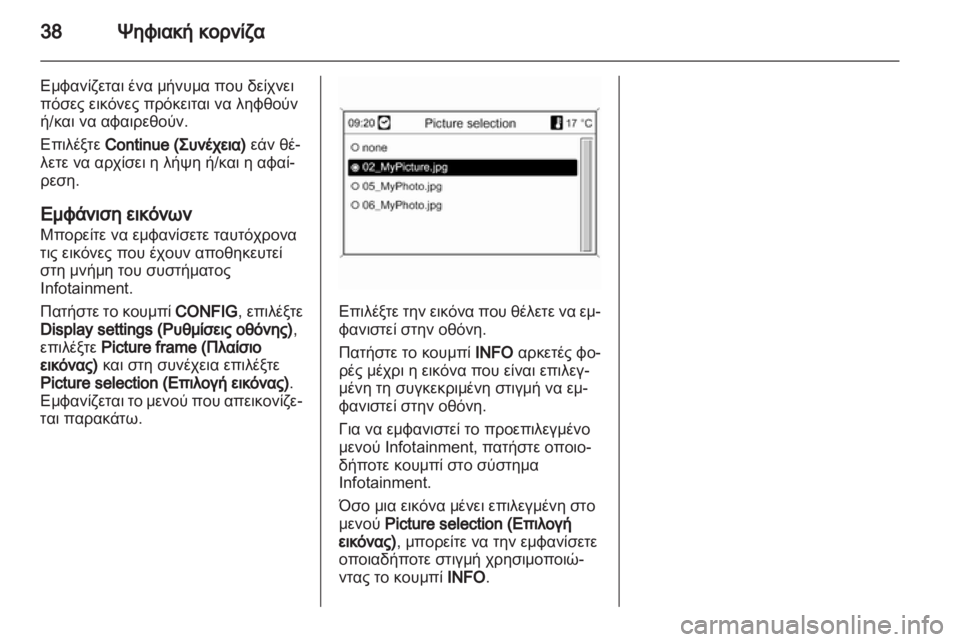 38 Ψηφιακή κορνίζα

Εμφανίζεται ένα μήνυμα που δείχνει πόσες εικόνες πρόκειται να ληφθούν ή/και να αφαιρεθούν.

Επιλέξτε Continue (Συνέχεια) εάν θέλετε να αρχίσει η λήψη ή/και η αφαίρεση.

Εμφάνιση εικόνων
Μπορείτε να εμφανίσετε ταυτόχρονα τις εικόνες που έχουν αποθηκευτεί στη μνήμη του συστήματος Infotainment.

Πατήστε το κουμπί CONFIG, επιλέξτε Display settings (Ρυθμίσεις οθόνης), επιλέξτε Picture frame (Πλαίσιο εικόνας) και στη συνέχεια επιλέξτε Picture selection (Επιλογή εικόνας). Εμφανίζεται το μενού που απεικονίζεται παρακάτω.

09:20 Picture selection 17 °C
none
02_MyPicture.jpg
05_MyPhoto.jpg
06_MyPhoto.jpg

Επιλέξτε την εικόνα που θέλετε να εμφανιστεί στην οθόνη.

Πατήστε το κουμπί INFO αρκετές φορές μέχρι η εικόνα που είναι επιλεγμένη τη συγκεκριμένη στιγμή να εμφανιστεί στην οθόνη.

Για να εμφανιστεί το προεπιλεγμένο μενού Infotainment, πατήστε οποιοδήποτε κουμπί στο σύστημα Infotainment.

Όσο μια εικόνα μένει επιλεγμένη στο μενού Picture selection (Επιλογή εικόνας), μπορείτε να την εμφανίσετε οποιαδήποτε στιγμή χρησιμοποιώντας το κουμπί INFO.

carmanualsonline.info